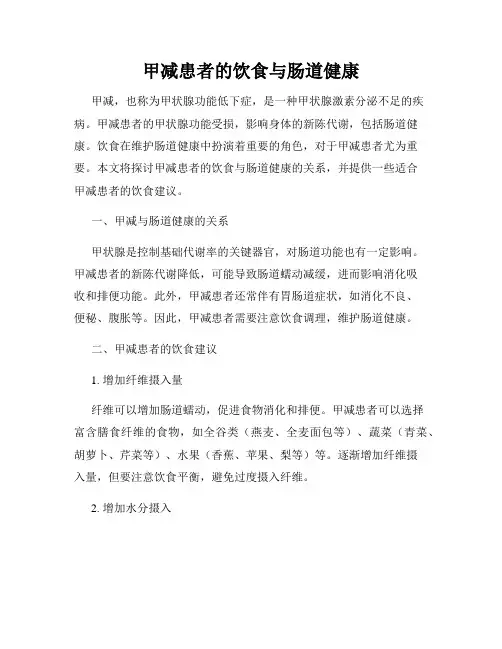 甲减患者的饮食与肠道健康

甲减，也称为甲状腺功能低下症，是一种甲状腺激素分泌不足的疾病。甲减患者的甲状腺功能受损，影响身体的新陈代谢，包括肠道健康。饮食在维护肠道健康中扮演着重要的角色，对于甲减患者尤为重要。本文将探讨甲减患者的饮食与肠道健康的关系，并提供一些适合甲减患者的饮食建议。

一、甲减与肠道健康的关系

甲状腺是控制基础代谢率的关键器官，对肠道功能也有一定影响。甲减患者的新陈代谢降低，可能导致肠道蠕动减缓，进而影响消化吸收和排便功能。此外，甲减患者还常伴有胃肠道症状，如消化不良、便秘、腹胀等。因此，甲减患者需要注意饮食调理，维护肠道健康。

二、甲减患者的饮食建议

1. 增加纤维摄入量

纤维可以增加肠道蠕动，促进食物消化和排便。甲减患者可以选择富含膳食纤维的食物，如全谷类（燕麦、全麦面包等）、蔬菜（青菜、胡萝卜、芹菜等）、水果（香蕉、苹果、梨等）等。逐渐增加纤维摄入量，但要注意饮食平衡，避免过度摄入纤维。

2. 增加水分摄入